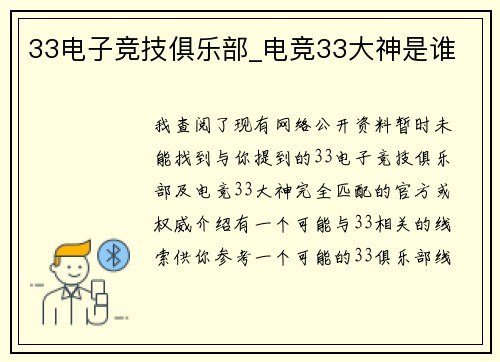 33电子竞技俱乐部_电竞33大神是谁

我查阅了现有网络公开资料暂时未能找到与你提到的33电子竞技俱乐部及电竞33大神完全匹配的官方或权威介绍有一个可能与33相关的线索供你参考一个可能的33俱乐部线